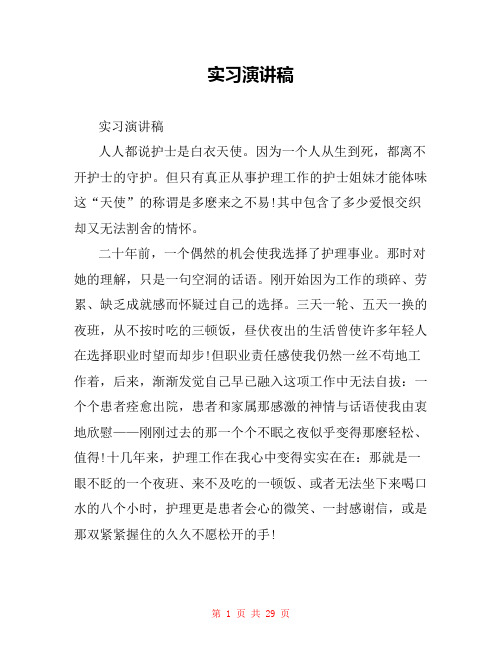 实习演讲稿

实习演讲稿

人人都说护士是白衣天使。因为一个人从生到死，都离不开护士的守护。但只有真正从事护理工作的护士姐妹才能体味这“天使”的称谓是多麽来之不易!其中包含了多少爱恨交织却又无法割舍的情怀。

二十年前，一个偶然的机会使我选择了护理事业。那时对她的理解，只是一句空洞的话语。刚开始因为工作的琐碎、劳累、缺乏成就感而怀疑过自己的选择。三天一轮、五天一换的夜班，从不按时吃的三顿饭，昼伏夜出的生活曾使许多年轻人在选择职业时望而却步!但职业责任感使我仍然一丝不苟地工作着，后来，渐渐发觉自己早已融入这项工作中无法自拔：一个个患者痊愈出院，患者和家属那感激的神情与话语使我由衷地欣慰——刚刚过去的那一个个不眠之夜似乎变得那麽轻松、值得!十几年来，护理工作在我心中变得实实在在：那就是一眼不眨的一个夜班、来不及吃的一顿饭、或者无法坐下来喝口水的八个小时，护理更是患者会心的微笑、一封感谢信，或是那双紧紧握住的久久不愿松开的手!

第 1 页 共 29 页